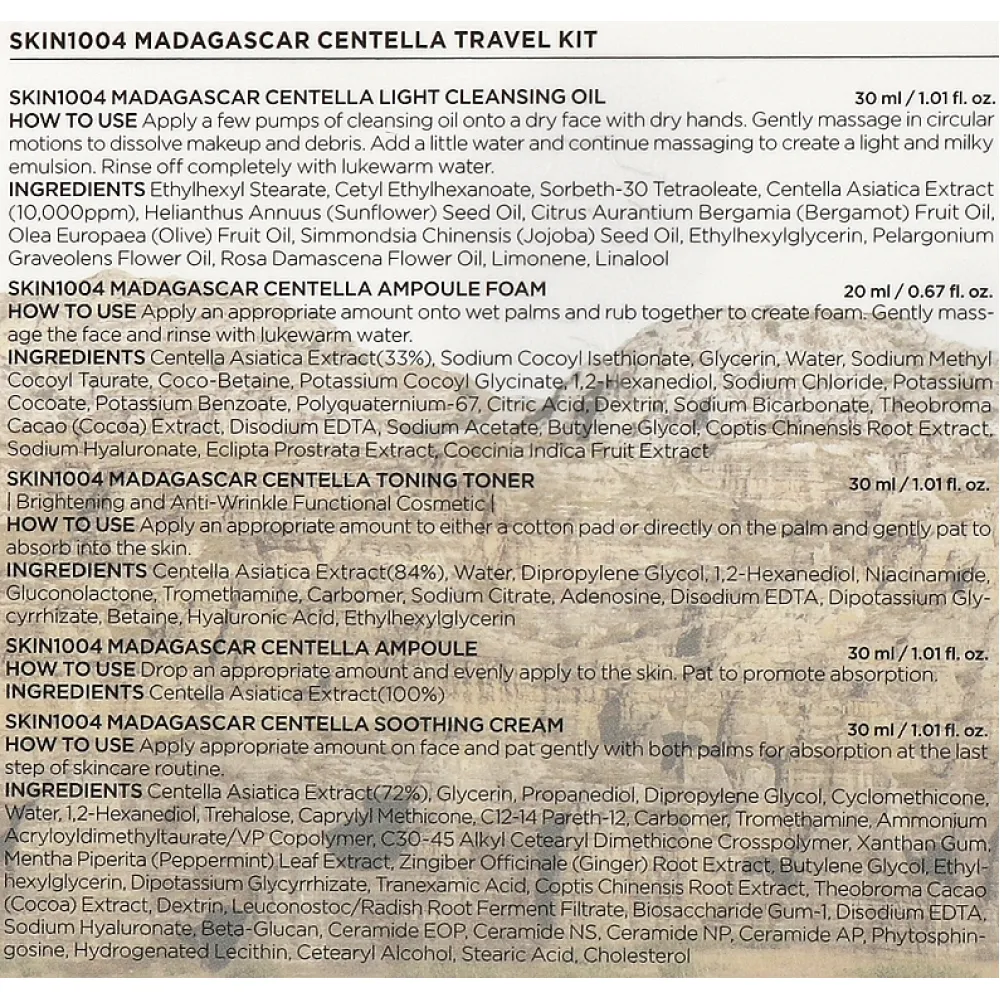 SKIN1004 MADAGASCAR CENTELLA TRAVEL KIT

SKIN1004 MADAGASCAR CENTELLA LIGHT CLEANSING OIL 30 ml / 1.01 fl. oz.
HOW TO USE Apply a few pumps of cleansing oil onto a dry face with dry hands. Gently massage in circular motions to dissolve makeup and debris. Add a little water and continue massaging to create a light and milky emulsion. Rinse off completely with lukewarm water.
INGREDIENTS Ethylhexyl Stearate, Cetyl Ethylhexanoate, Sorbeth-30 Tetraoleate, Centella Asiatica Extract (10,000ppm), Helianthus Annuus (Sunflower) Seed Oil, Citrus Aurantium Bergamia (Bergamot) Fruit Oil, Olea Europaea (Olive) Fruit Oil, Simmondsia Chinensis (Jojoba) Seed Oil, Ethylhexylglycerin, Pelargonium Graveolens Flower Oil, Rosa Damascena Flower Oil, Limonene, Linalool

SKIN1004 MADAGASCAR CENTELLA AMPOULE FOAM 20 ml / 0.67 fl. oz.
HOW TO USE Apply an appropriate amount onto wet palms and rub together to create foam. Gently massage the face and rinse with lukewarm water.
INGREDIENTS Centella Asiatica Extract(33%), Sodium Cocoyl Isethionate, Glycerin, Water, Sodium Methyl Cocoyl Taurate, Coco-Betaine, Potassium Cocoyl Glycinate, 1,2-Hexanediol, Sodium Chloride, Potassium Cocoate, Potassium Benzoate, Polyquaternium-67, Citric Acid, Dextrin, Sodium Bicarbonate, Theobroma Cacao (Cocoa) Extract, Disodium EDTA, Sodium Acetate, Butylene Glycol, Coptis Chinensis Root Extract, Sodium Hyaluronate, Eclipta Prostrata Extract, Coccinia Indica Fruit Extract

SKIN1004 MADAGASCAR CENTELLA TONING TONER 30 ml / 1.01 fl. oz.
| Brightening and Anti-Wrinkle Functional Cosmetic |
HOW TO USE Apply an appropriate amount to either a cotton pad or directly on the palm and gently pat to absorb into the skin.
INGREDIENTS Centella Asiatica Extract(84%), Water, Dipropylene Glycol, 1,2-Hexanediol, Niacinamide, Gluconolactone, Tromethamine, Carbomer, Sodium Citrate, Adenosine, Disodium EDTA, Dipotassium Glycyrrhizate, Betaine, Hyaluronic Acid, Ethylhexylglycerin

SKIN1004 MADAGASCAR CENTELLA AMPOULE 30 ml / 1.01 fl. oz.
HOW TO USE Drop an appropriate amount and evenly apply to the skin. Pat to promote absorption.
INGREDIENTS Centella Asiatica Extract(100%)

SKIN1004 MADAGASCAR CENTELLA SOOTHING CREAM 30 ml / 1.01 fl. oz.
HOW TO USE Apply appropriate amount on face and pat gently with both palms for absorption at the last step of skincare routine.
INGREDIENTS Centella Asiatica Extract(72%), Glycerin, Propanediol, Dipropylene Glycol, Cyclomethicone, Water, 1,2-Hexanediol, Trehalose, Caprylyl Methicone, C12-14 Pareth-12, Carbomer, Tromethamine, Ammonium Acryloyldimethyltaurate/VP Copolymer, C30-45 Alkyl Cetearyl Dimethicone Crosspolymer, Xanthan Gum, Mentha Piperita (Peppermint) Leaf Extract, Zingiber Officinale (Ginger) Root Extract, Butylene Glycol, Ethylhexylglycerin, Dipotassium Glycyrrhizate, Tranexamic Acid, Coptis Chinensis Root Extract, Theobroma Cacao (Cocoa) Extract, Dextrin, Leuconostoc/Radish Root Ferment Filtrate, Biosaccharide Gum-1, Disodium EDTA, Sodium Hyaluronate, Beta-Glucan, Ceramide EOP, Ceramide NS, Ceramide NP, Ceramide AP, Phytosphingosine, Hydrogenated Lecithin, Cetearyl Alcohol, Stearic Acid, Cholesterol